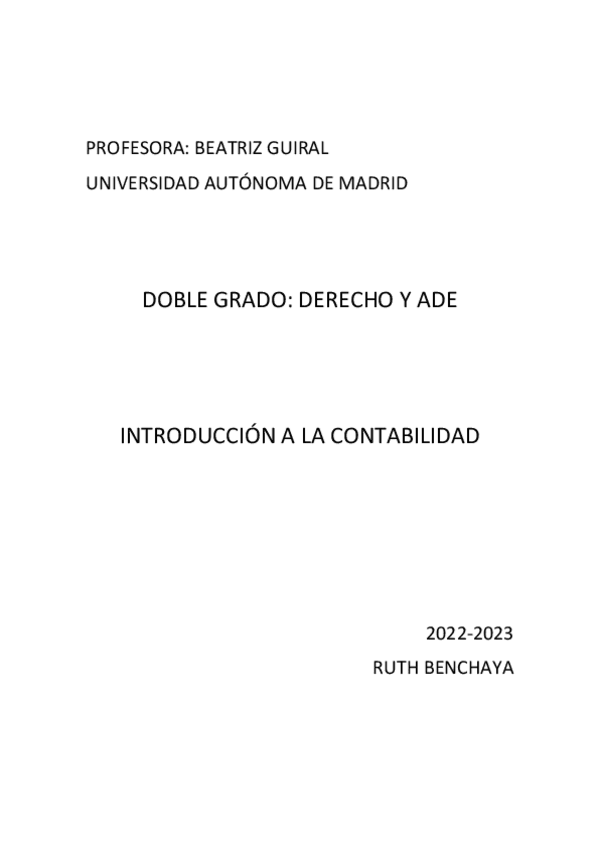 PROFESORA: BEATRIZ GUIRAL
UNIVERSIDAD AUTÓNOMA DE MADRID

DOBLE GRADO: DERECHO Y ADE

INTRODUCCIÓN A LA CONTABILIDAD

2022-2023
RUTH BENCHAYA